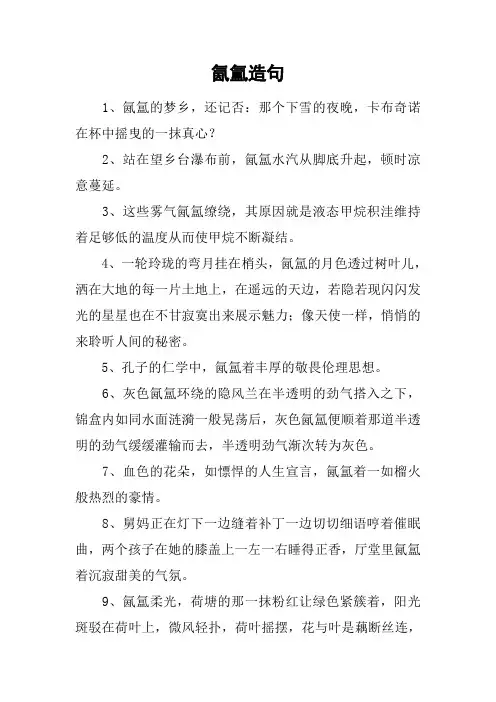 氤氲造句

1、氤氲的梦乡，还记否：那个下雪的夜晚，卡布奇诺在杯中摇曳的一抹真心？

2、站在望乡台瀑布前，氤氲水汽从脚底升起，顿时凉意蔓延。

3、这些雾气氤氲缭绕，其原因就是液态甲烷积洼维持着足够低的温度从而使甲烷不断凝结。

4、一轮玲珑的弯月挂在梢头，氤氲的月色透过树叶儿，洒在大地的每一片土地上，在遥远的天边，若隐若现闪闪发光的星星也在不甘寂寞出来展示魅力；像天使一样，悄悄的来聆听人间的秘密。

5、孔子的仁学中，氤氲着丰厚的敬畏伦理思想。

6、灰色氤氲环绕的隐风兰在半透明的劲气搭入之下，锦盒内如同水面涟漪一般晃荡后，灰色氤氲便顺着那道半透明的劲气缓缓灌输而去，半透明劲气渐次转为灰色。

7、血色的花朵，如慓悍的人生宣言，氤氲着一如榴火般热烈的豪情。

8、舅妈正在灯下一边缝着补丁一边切切细语哼着催眠曲，两个孩子在她的膝盖上一左一右睡得正香，厅堂里氤氲着沉寂甜美的气氛。

9、氤氲柔光，荷塘的那一抹粉红让绿色紧簇着，阳光斑驳在荷叶上，微风轻扑，荷叶摇摆，花与叶是藕断丝连，